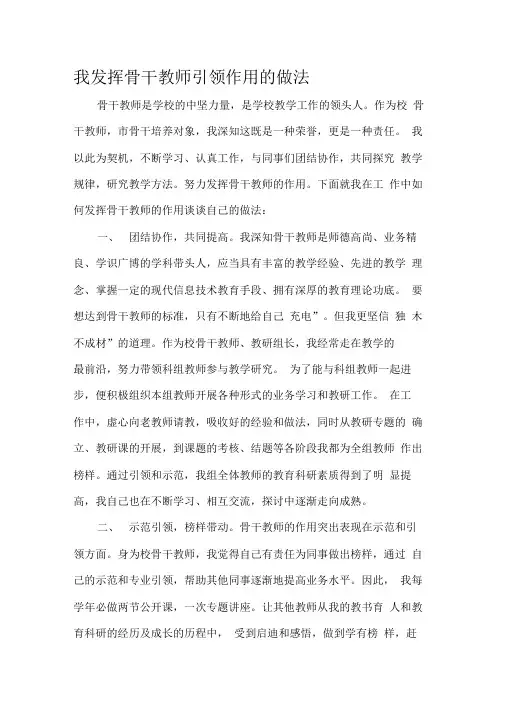 我发挥骨干教师引领作用的做法

骨干教师是学校的中坚力量，是学校教学工作的领头人。作为校 骨干教师，市骨干培养对象，我深知这既是一种荣誉，更是一种责任。 我以此为契机，不断学习、认真工作，与同事们团结协作，共同探究 教学规律，研究教学方法。努力发挥骨干教师的作用。下面就我在工 作中如何发挥骨干教师的作用谈谈自己的做法：

一、 团结协作，共同提高。我深知骨干教师是师德高尚、业务精良、学识广博的学科带头人，应当具有丰富的教学经验、先进的教学 理念、掌握一定的现代信息技术教育手段、拥有深厚的教育理论功底。 要想达到骨干教师的标准，只有不断地给自己 充电”。但我更坚信 独 木不成材”的道理。作为校骨干教师、教研组长，我经常走在教学的最前沿，努力带领科组教师参与教学研究。 为了能与科组教师一起进步，便积极组织本组教师开展各种形式的业务学习和教研工作。 在工作中，虚心向老教师请教，吸收好的经验和做法，同时从教研专题的 确立、教研课的开展，到课题的考核、结题等各阶段我都为全组教师 作出榜样。通过引领和示范，我组全体教师的教育科研素质得到了明 显提高，我自己也在不断学习、相互交流，探讨中逐渐走向成熟。

二、 示范引领，榜样带动。骨干教师的作用突出表现在示范和引领方面。身为校骨干教师，我觉得自己有责任为同事做出榜样，通过 自己的示范和专业引领，帮助其他同事逐渐地提高业务水平。因此， 我每学年必做两节公开课，一次专题讲座。让其他教师从我的教书育 人和教育科研的经历及成长的历程中， 受到启迪和感悟，做到学有榜 样，赶